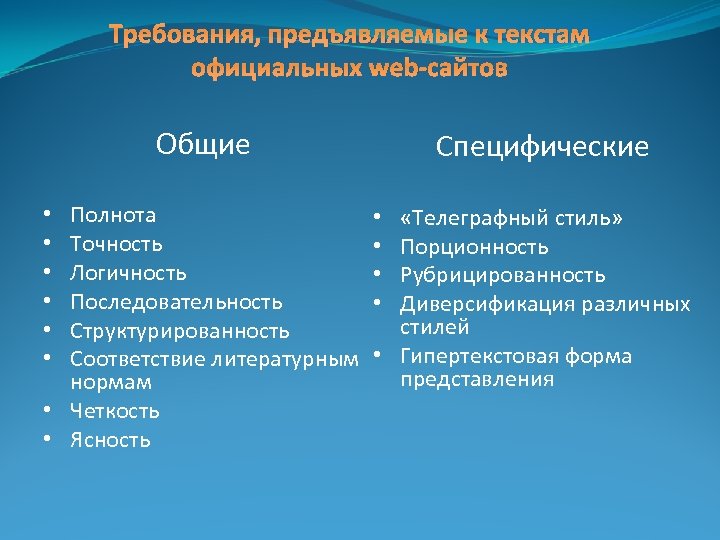 Требования, предъявляемые к текстам официальных web-сайтов

Общие

• Полнота
• Точность
• Логичность
• Последовательность
• Структурированность
• Соответствие литературным нормам
• Четкость
• Ясность

Специфические

• «Телеграфный стиль»
• Порционность
• Рубрицированность
• Диверсификация различных стилей
• Гипертекстовая форма представления